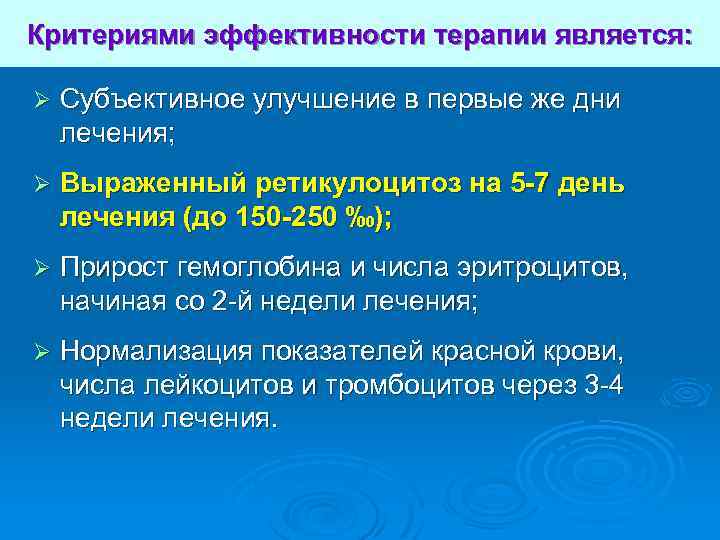 Критериями эффективности терапии является:

➢ Субъективное улучшение в первые же дни лечения;

➢ Выраженный ретикулоцитоз на 5-7 день лечения (до 150-250 ‰);

➢ Прирост гемоглобина и числа эритроцитов, начиная со 2-й недели лечения;

➢ Нормализация показателей красной крови, числа лейкоцитов и тромбоцитов через 3-4 недели лечения.